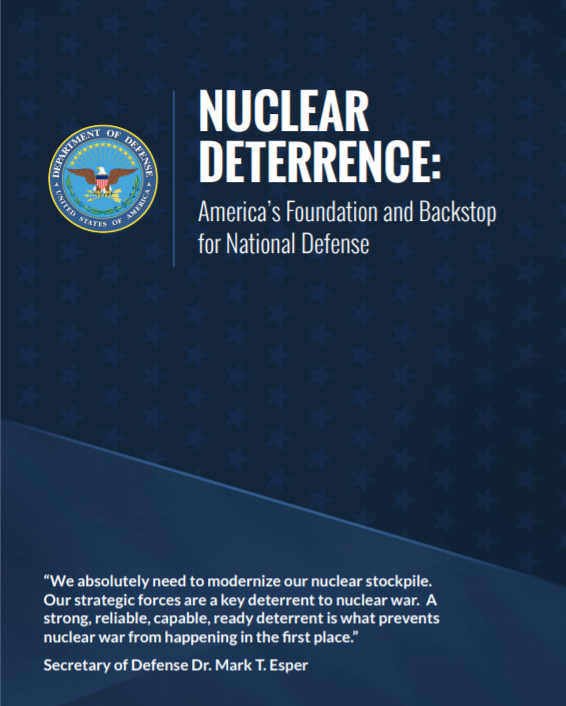 DEPARTMENT OF DEFENSE
UNITED STATES OF AMERICA

NUCLEAR DETERRENCE:

America's Foundation and Backstop for National Defense

"We absolutely need to modernize our nuclear stockpile. Our strategic forces are a key deterrent to nuclear war. A strong, reliable, capable, ready deterrent is what prevents nuclear war from happening in the first place."

Secretary of Defense Dr. Mark T. Esper